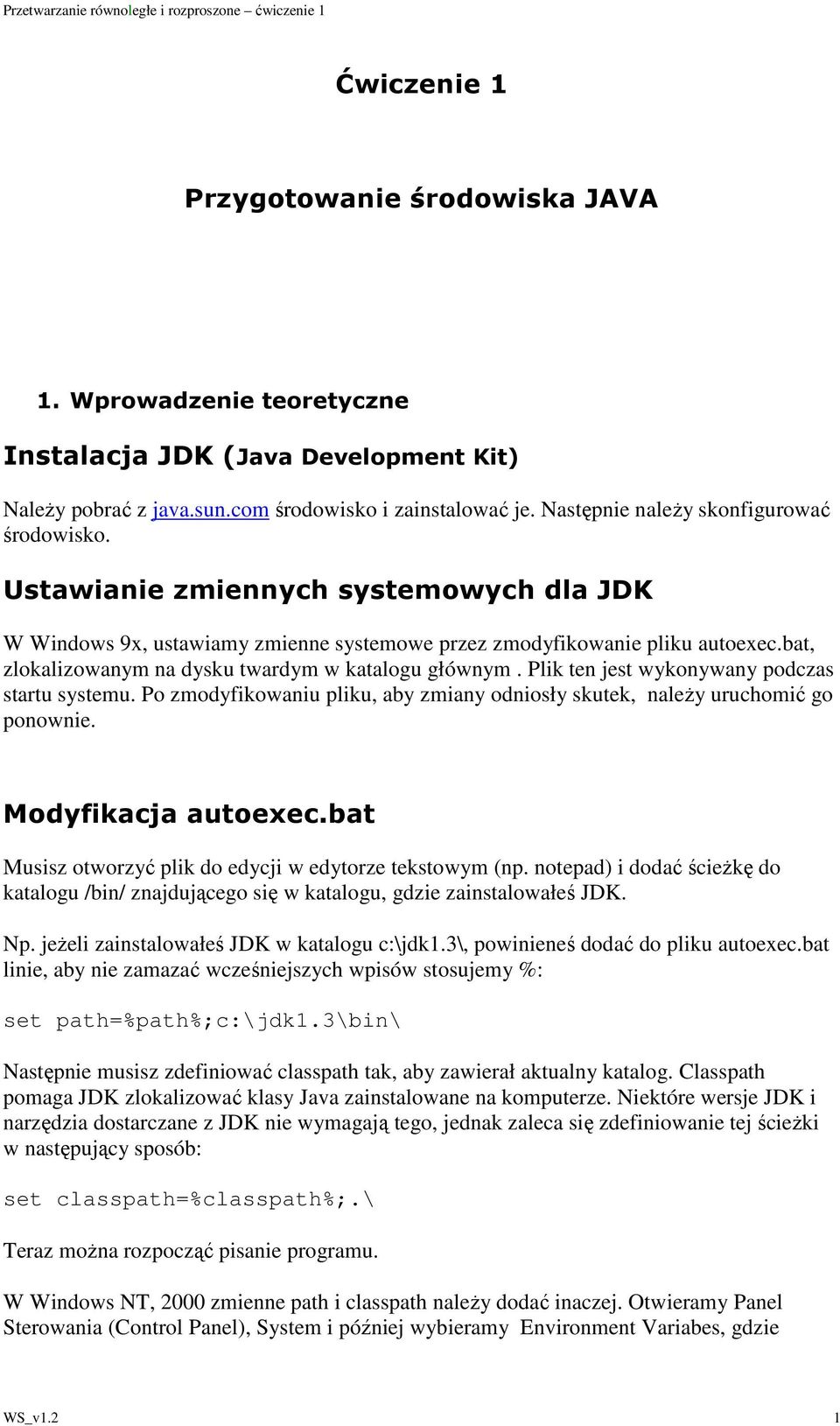 Przetwarzanie równoległe i rozproszone – ćwiczenie 1

Ćwiczenie 1

Przygotowanie środowiska JAVA

1. Wprowadzenie teoretyczne

Instalacja JDK (Java Development Kit)

Należy pobrać z java.sun.com środowisko i zainstalować je. Następnie należy skonfigurować środowisko.

Ustawianie zmiennych systemowych dla JDK

W Windows 9x, ustawiamy zmienne systemowe przez zmodyfikowanie pliku autoexec.bat, zlokalizowanym na dysku twardym w katalogu głównym . Plik ten jest wykonywany podczas startu systemu. Po zmodyfikowaniu pliku, aby zmiany odniosły skutek, należy uruchomić go ponownie.

Modyfikacja autoexec.bat

Musisz otworzyć plik do edycji w edytorze tekstowym (np. notepad) i dodać ścieżkę do katalogu /bin/ znajdującego się w katalogu, gdzie zainstalowałeś JDK.

Np. jeżeli zainstalowałeś JDK w katalogu c:\jdk1.3\, powinieneś dodać do pliku autoexec.bat linie, aby nie zamazać wcześniejszych wpisów stosujemy %:

set path=%path%;c:\jdk1.3\bin\

Następnie musisz zdefiniować classpath tak, aby zawierał aktualny katalog. Classpath pomaga JDK zlokalizować klasy Java zainstalowane na komputerze. Niektóre wersje JDK i narzędzia dostarczane z JDK nie wymagają tego, jednak zaleca się zdefiniowanie tej ścieżki w następujący sposób:

set classpath=%classpath%;.\

Teraz można rozpocząć pisanie programu.

W Windows NT, 2000 zmienne path i classpath należy dodać inaczej. Otwieramy Panel Sterowania (Control Panel), System i później wybieramy Environment Variabes, gdzie

WS_v1.2 1